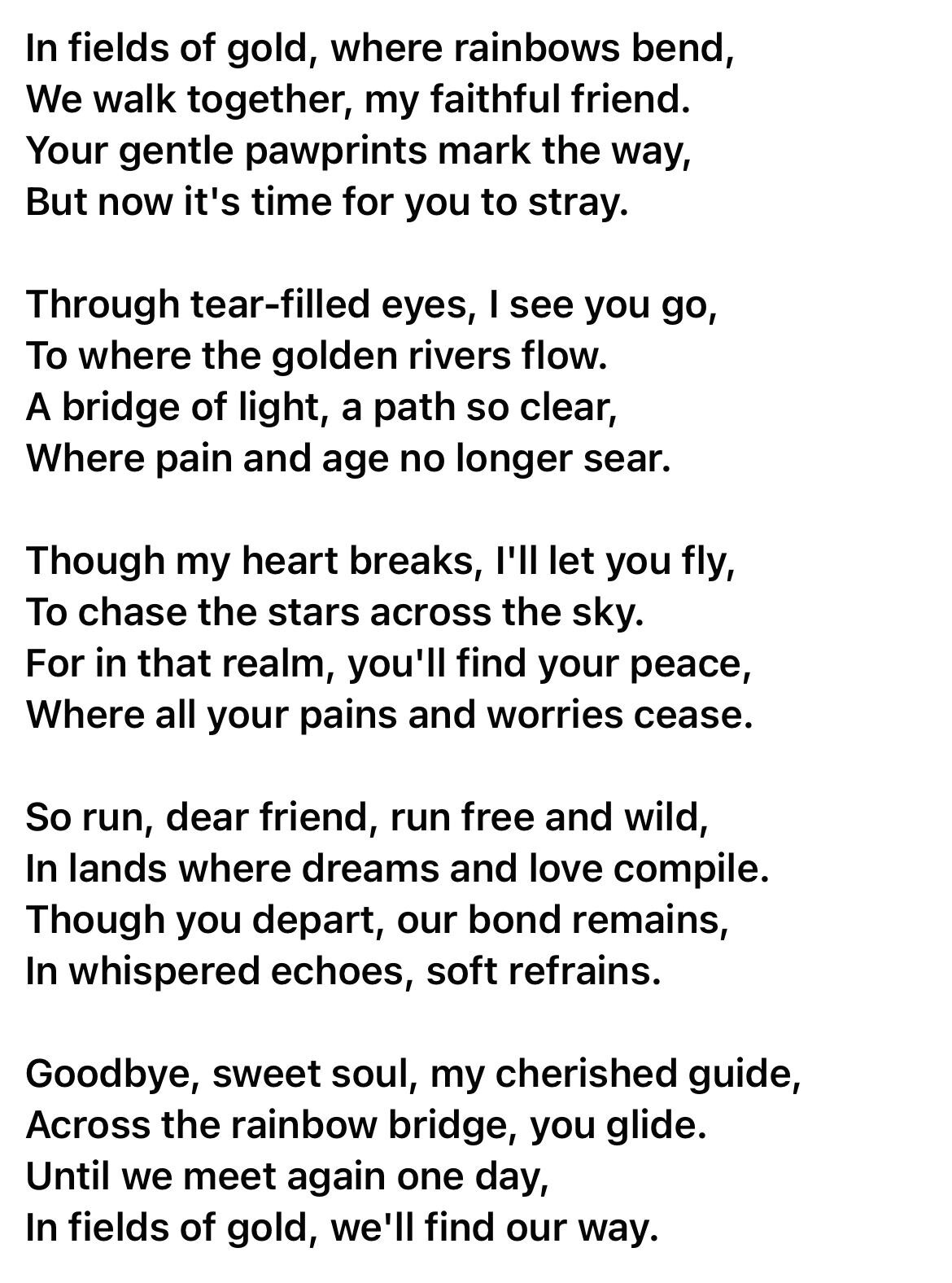 In fields of gold, where rainbows bend,
We walk together, my faithful friend.
Your gentle pawprints mark the way,
But now it's time for you to stray.

Through tear-filled eyes, I see you go,
To where the golden rivers flow.
A bridge of light, a path so clear,
Where pain and age no longer sear.

Though my heart breaks, I'll let you fly,
To chase the stars across the sky.
For in that realm, you'll find your peace,
Where all your pains and worries cease.

So run, dear friend, run free and wild,
In lands where dreams and love compile.
Though you depart, our bond remains,
In whispered echoes, soft refrains.

Goodbye, sweet soul, my cherished guide,
Across the rainbow bridge, you glide.
Until we meet again one day,
In fields of gold, we'll find our way.